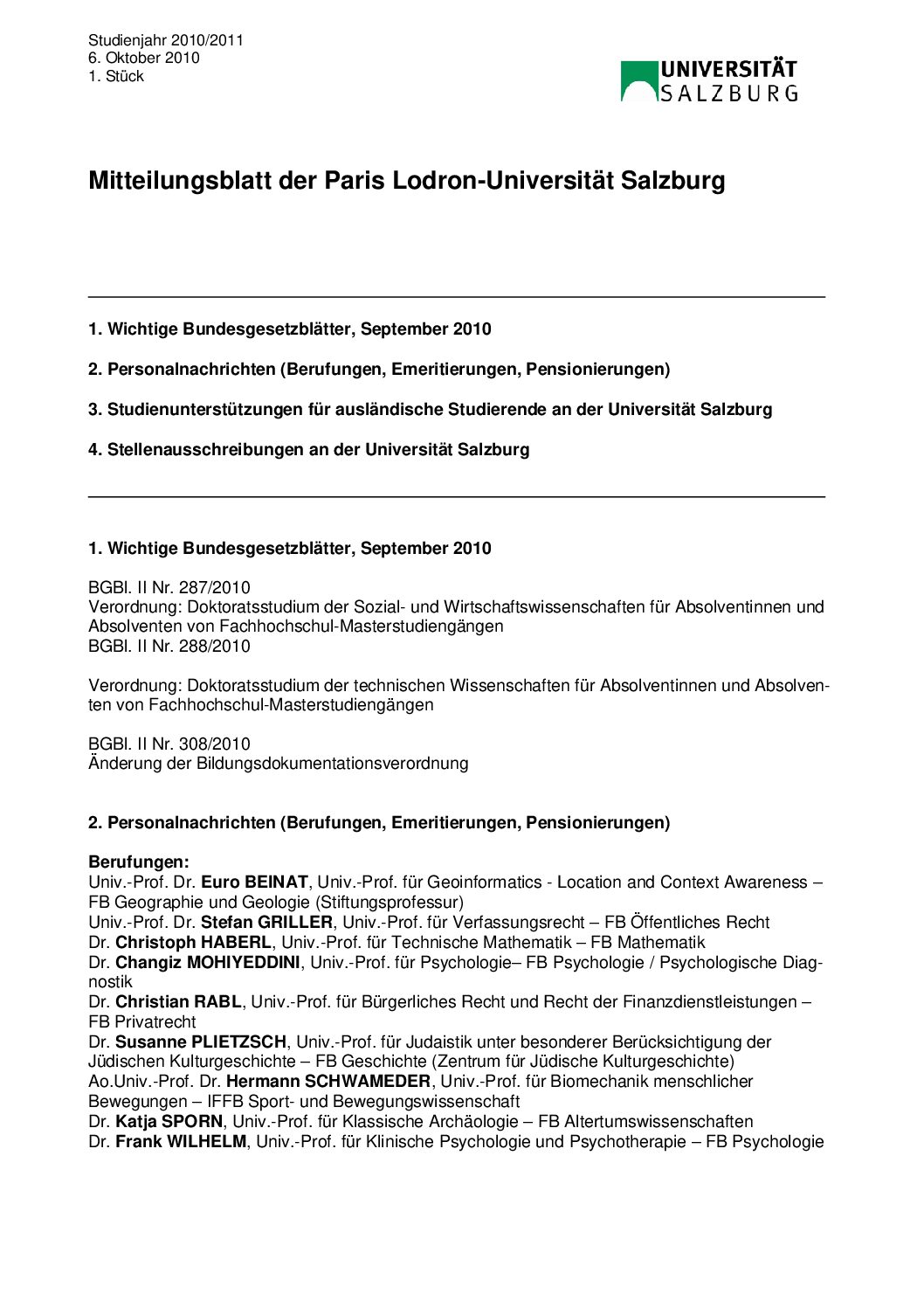 Studienjahr 2010/2011
6. Oktober 2010
1. Stück

UNIVERSITÄT SALZBURG

Mitteilungsblatt der Paris Lodron-Universität Salzburg

1. Wichtige Bundesgesetzblätter, September 2010

2. Personalnachrichten (Berufungen, Emeritierungen, Pensionierungen)

3. Studienunterstützungen für ausländische Studierende an der Universität Salzburg

4. Stellenausschreibungen an der Universität Salzburg

1. Wichtige Bundesgesetzblätter, September 2010

BGBl. II Nr. 287/2010
Verordnung: Doktoratsstudium der Sozial- und Wirtschaftswissenschaften für Absolventinnen und Absolventen von Fachhochschul-Masterstudiengängen
BGBl. II Nr. 288/2010

Verordnung: Doktoratsstudium der technischen Wissenschaften für Absolventinnen und Absolventen von Fachhochschul-Masterstudiengängen

BGBl. II Nr. 308/2010
Änderung der Bildungsdokumentationsverordnung

2. Personalnachrichten (Berufungen, Emeritierungen, Pensionierungen)

Berufungen:
Univ.-Prof. Dr. Euro BEINAT, Univ.-Prof. für Geoinformatics - Location and Context Awareness – FB Geographie und Geologie (Stiftungsprofessur)
Univ.-Prof. Dr. Stefan GRILLER, Univ.-Prof. für Verfassungsrecht – FB Öffentliches Recht
Dr. Christoph HABERL, Univ.-Prof. für Technische Mathematik – FB Mathematik
Dr. Changiz MOHIYEDDINI, Univ.-Prof. für Psychologie– FB Psychologie / Psychologische Diagnostik
Dr. Christian RABL, Univ.-Prof. für Bürgerliches Recht und Recht der Finanzdienstleistungen – FB Privatrecht
Dr. Susanne PLIETZSCH, Univ.-Prof. für Judaistik unter besonderer Berücksichtigung der Jüdischen Kulturgeschichte – FB Geschichte (Zentrum für Jüdische Kulturgeschichte)
Ao.Univ.-Prof. Dr. Hermann SCHWAMEDER, Univ.-Prof. für Biomechanik menschlicher Bewegungen – IFFB Sport- und Bewegungswissenschaft
Dr. Katja SPORN, Univ.-Prof. für Klassische Archäologie – FB Altertumswissenschaften
Dr. Frank WILHELM, Univ.-Prof. für Klinische Psychologie und Psychotherapie – FB Psychologie